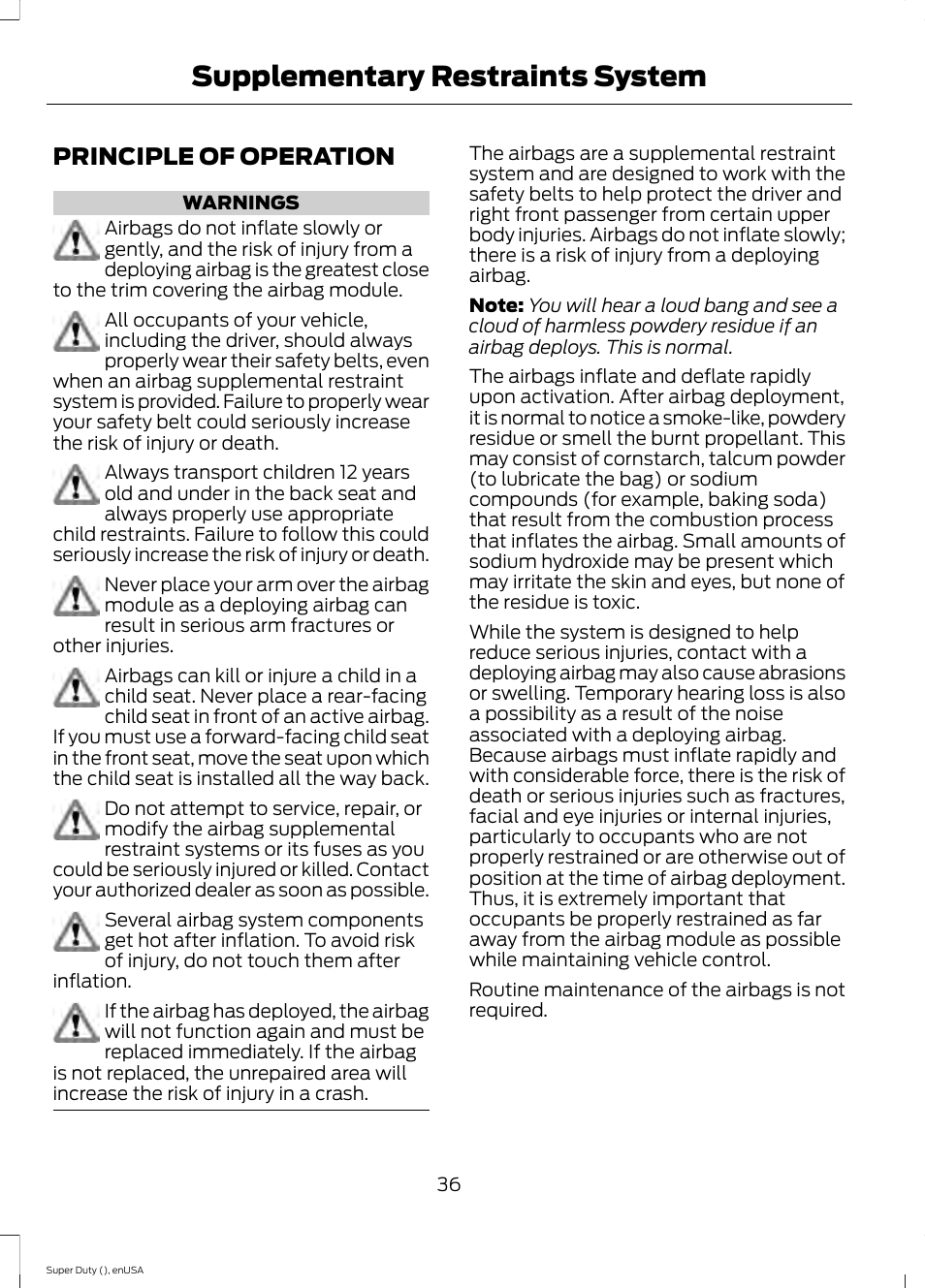 Supplementary Restraints System

PRINCIPLE OF OPERATION

WARNINGS

Airbags do not inflate slowly or gently, and the risk of injury from a deploying airbag is the greatest close to the trim covering the airbag module.

All occupants of your vehicle, including the driver, should always properly wear their safety belts, even when an airbag supplemental restraint system is provided. Failure to properly wear your safety belt could seriously increase the risk of injury or death.

Always transport children 12 years old and under in the back seat and always properly use appropriate child restraints. Failure to follow this could seriously increase the risk of injury or death.

Never place your arm over the airbag module as a deploying airbag can result in serious arm fractures or other injuries.

Airbags can kill or injure a child in a child seat. Never place a rear-facing child seat in front of an active airbag. If you must use a forward-facing child seat in the front seat, move the seat upon which the child seat is installed all the way back.

Do not attempt to service, repair, or modify the airbag supplemental restraint systems or its fuses as you could be seriously injured or killed. Contact your authorized dealer as soon as possible.

Several airbag system components get hot after inflation. To avoid risk of injury, do not touch them after inflation.

If the airbag has deployed, the airbag will not function again and must be replaced immediately. If the airbag is not replaced, the unrepaired area will increase the risk of injury in a crash.

The airbags are a supplemental restraint system and are designed to work with the safety belts to help protect the driver and right front passenger from certain upper body injuries. Airbags do not inflate slowly; there is a risk of injury from a deploying airbag.

Note: You will hear a loud bang and see a cloud of harmless powdery residue if an airbag deploys. This is normal.

The airbags inflate and deflate rapidly upon activation. After airbag deployment, it is normal to notice a smoke-like, powdery residue or smell the burnt propellant. This may consist of cornstarch, talcum powder (to lubricate the bag) or sodium compounds (for example, baking soda) that result from the combustion process that inflates the airbag. Small amounts of sodium hydroxide may be present which may irritate the skin and eyes, but none of the residue is toxic.

While the system is designed to help reduce serious injuries, contact with a deploying airbag may also cause abrasions or swelling. Temporary hearing loss is also a possibility as a result of the noise associated with a deploying airbag. Because airbags must inflate rapidly and with considerable force, there is the risk of death or serious injuries such as fractures, facial and eye injuries or internal injuries, particularly to occupants who are not properly restrained or are otherwise out of position at the time of airbag deployment. Thus, it is extremely important that occupants be properly restrained as far away from the airbag module as possible while maintaining vehicle control.

Routine maintenance of the airbags is not required.

36

Super Duty (), enUSA